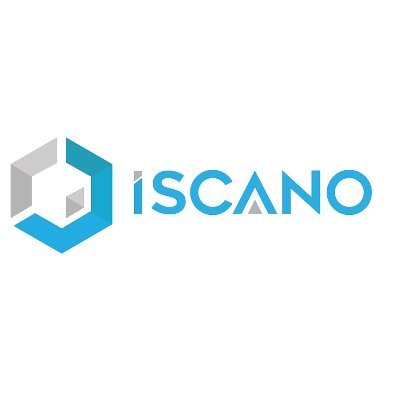 iSCANO